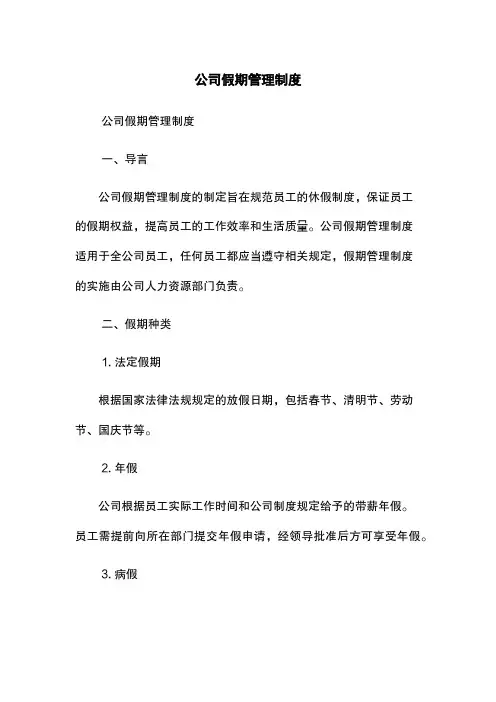 公司假期管理制度

公司假期管理制度

一、导言

公司假期管理制度的制定旨在规范员工的休假制度，保证员工的假期权益，提高员工的工作效率和生活质量。公司假期管理制度适用于全公司员工，任何员工都应当遵守相关规定，假期管理制度的实施由公司人力资源部门负责。

二、假期种类

1. 法定假期

根据国家法律法规规定的放假日期，包括春节、清明节、劳动节、国庆节等。

2. 年假

公司根据员工实际工作时间和公司制度规定给予的带薪年假。员工需提前向所在部门提交年假申请，经领导批准后方可享受年假。

3. 病假